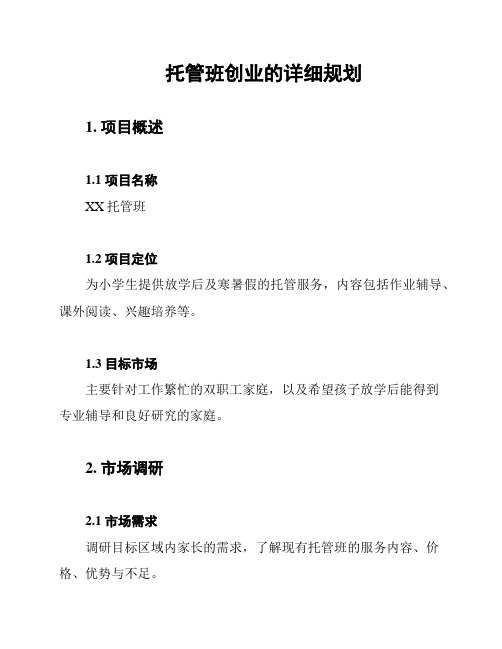 托管班创业的详细规划

1. 项目概述

1.1 项目名称

XX 托管班

1.2 项目定位

为小学生提供放学后及寒暑假的托管服务，内容包括作业辅导、课外阅读、兴趣培养等。

1.3 目标市场

主要针对工作繁忙的双职工家庭，以及希望孩子放学后能得到专业辅导和良好研究的家庭。

2. 市场调研

2.1 市场需求

调研目标区域内家长的需求，了解现有托管班的服务内容、价格、优势与不足。